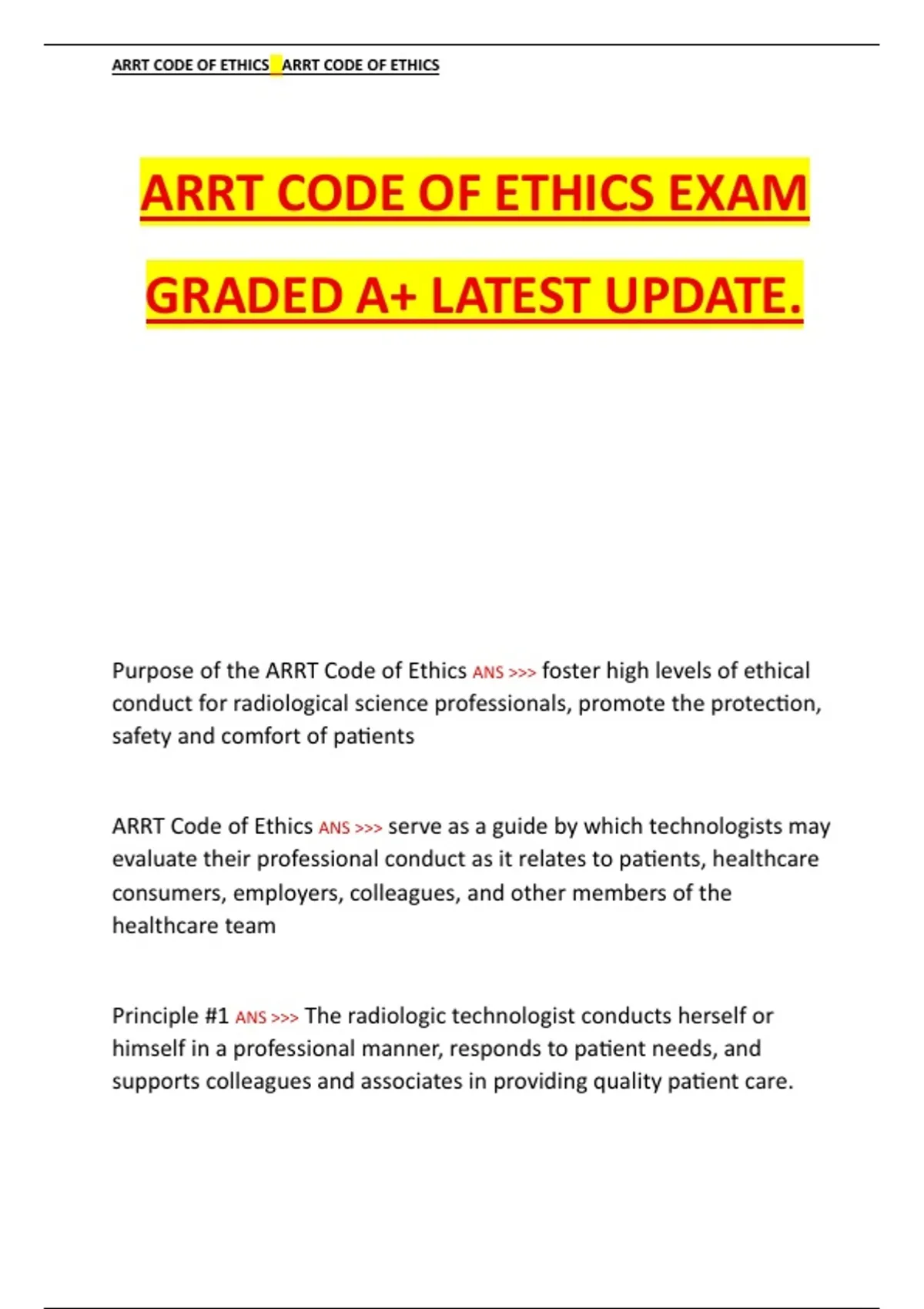 ARRT CODE OF ETHICS ARRT CODE OF ETHICS

ARRT CODE OF ETHICS EXAM

GRADED A+ LATEST UPDATE.

Purpose of the ARRT Code of Ethics ANS >>> foster high levels of ethical conduct for radiological science professionals, promote the protection, safety and comfort of patients

ARRT Code of Ethics ANS >>> serve as a guide by which technologists may evaluate their professional conduct as it relates to patients, healthcare consumers, employers, colleagues, and other members of the healthcare team

Principle #1 ANS >>> The radiologic technologist conducts herself or himself in a professional manner, responds to patient needs, and supports colleagues and associates in providing quality patient care.